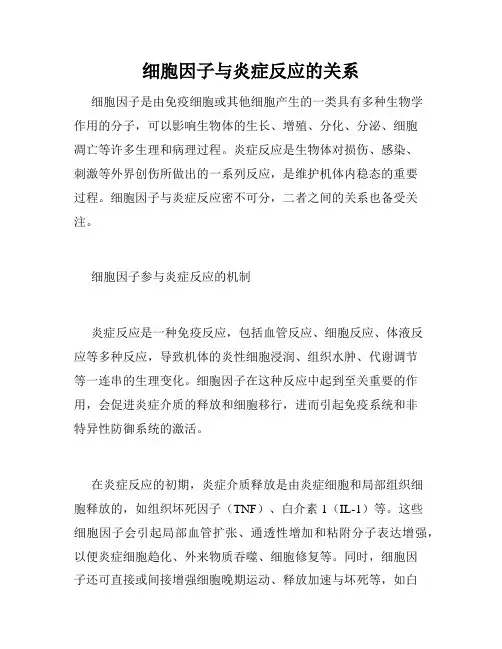 细胞因子与炎症反应的关系

细胞因子是由免疫细胞或其他细胞产生的一类具有多种生物学作用的分子，可以影响生物体的生长、增殖、分化、分泌、细胞凋亡等许多生理和病理过程。炎症反应是生物体对损伤、感染、刺激等外界创伤所做出的一系列反应，是维护机体内稳态的重要过程。细胞因子与炎症反应密不可分，二者之间的关系也备受关注。

细胞因子参与炎症反应的机制

炎症反应是一种免疫反应，包括血管反应、细胞反应、体液反应等多种反应，导致机体的炎性细胞浸润、组织水肿、代谢调节等一连串的生理变化。细胞因子在这种反应中起到至关重要的作用，会促进炎症介质的释放和细胞移行，进而引起免疫系统和非特异性防御系统的激活。

在炎症反应的初期，炎症介质释放是由炎症细胞和局部组织细胞释放的，如组织坏死因子（TNF）、白介素 1（IL-1）等。这些细胞因子会引起局部血管扩张、通透性增加和粘附分子表达增强，以便炎症细胞趋化、外来物质吞噬、细胞修复等。同时，细胞因子还可直接或间接增强细胞晚期运动、释放加速与坏死等，如白